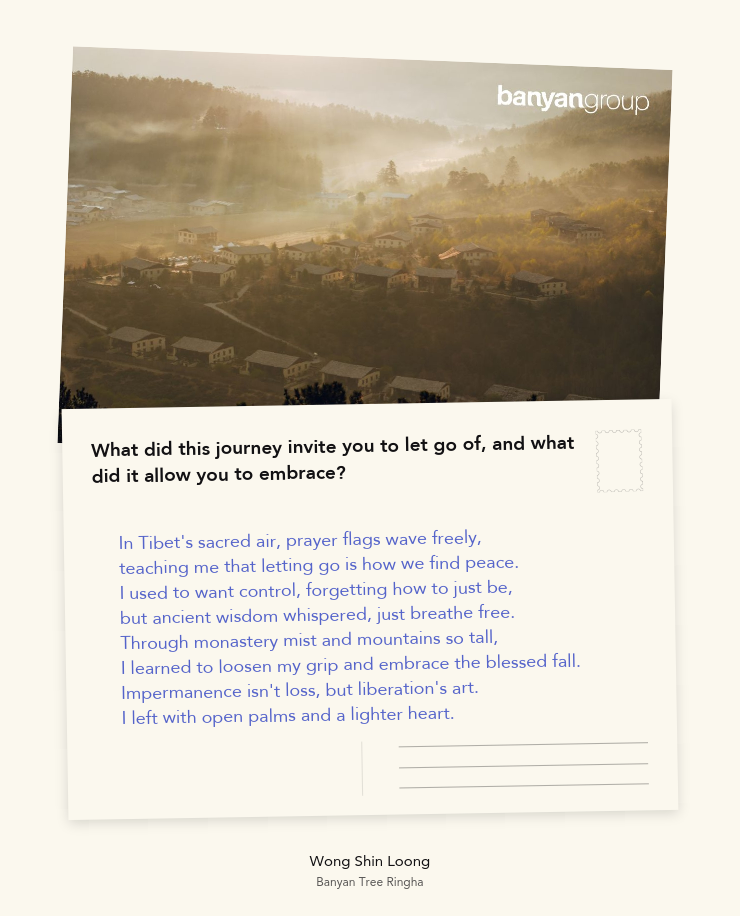 banyangroup

What did this journey invite you to let go of, and what did it allow you to embrace?

In Tibet's sacred air, prayer flags wave freely,
teaching me that letting go is how we find peace.
I used to want control, forgetting how to just be,
but ancient wisdom whispered, just breathe free.
Through monastery mist and mountains so tall,
I learned to loosen my grip and embrace the blessed fall.
Impermanence isn't loss, but liberation's art.
I left with open palms and a lighter heart.

Wong Shin Loong
Banyan Tree Ringha